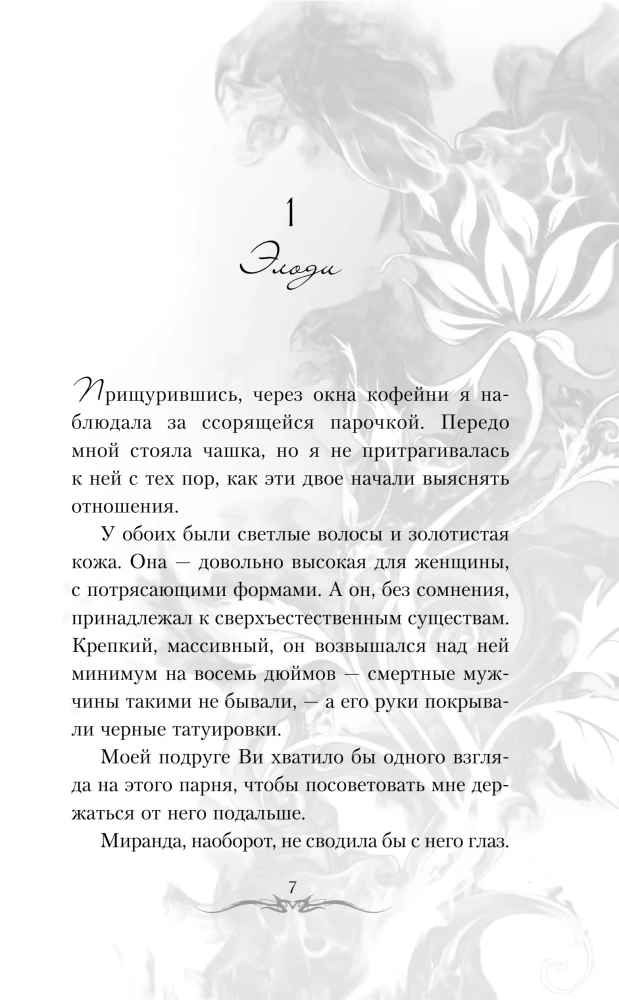 1
Элоди

Прищурившись, через окна кофейни я наблюдала за ссорящейся парочкой. Передо мной стояла чашка, но я не притрагивалась к ней с тех пор, как эти двое начали выяснять отношения.

У обоих были светлые волосы и золотистая кожа. Она — довольно высокая для женщины, с потрясающими формами. А он, без сомнения, принадлежал к сверхъестественным существам. Крепкий, массивный, он возвышался над ней минимум на восемь дюймов — смертные мужчины такими не бывали, — а его руки покрывали черные татуировки.

Моей подруге Ви хватило бы одного взгляда на этого парня, чтобы посоветовать мне держаться от него подальше.

Миранда, наоборот, не сводила бы с него глаз.

7